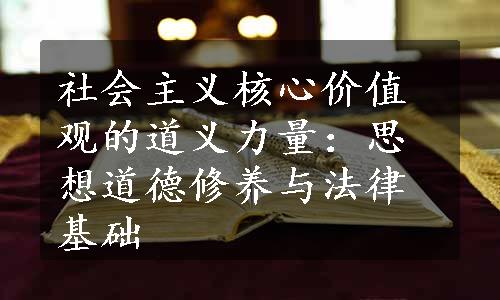 社会主义核心价值观的道义力量：思想道德修养与法律基础